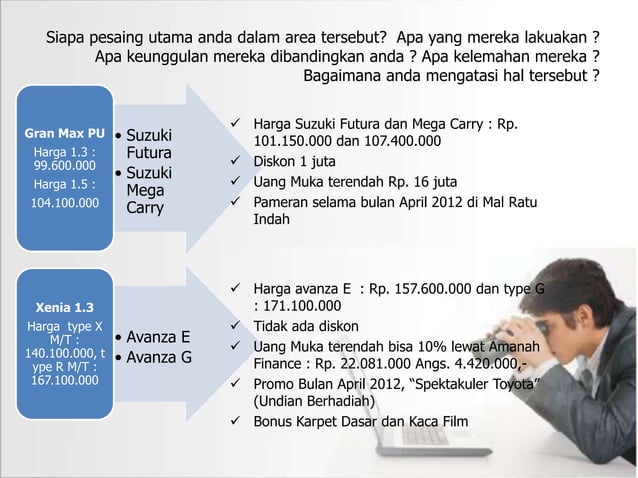 Siapa pesaing utama anda dalam area tersebut? Apa yang mereka lakuakan ?
Apa keunggulan mereka dibandingkan anda ? Apa kelemahan mereka ?
Bagaimana anda mengatasi hal tersebut ?

Gran Max PU
Harga 1.3 : 99.600.000
Harga 1.5 : 104.100.000

• Suzuki Futura
• Suzuki Mega Carry

✓ Harga Suzuki Futura dan Mega Carry : Rp. 101.150.000 dan 107.400.000
✓ Diskon 1 juta
✓ Uang Muka terendah Rp. 16 juta
✓ Pameran selama bulan April 2012 di Mal Ratu Indah

Xenia 1.3
Harga type X M/T : 140.100.000, type R M/T : 167.100.000

• Avanza E
• Avanza G

✓ Harga avanza E : Rp. 157.600.000 dan type G : 171.100.000
✓ Tidak ada diskon
✓ Uang Muka terendah bisa 10% lewat Amanah Finance : Rp. 22.081.000 Angs. 4.420.000,-
✓ Promo Bulan April 2012, "Spektakuler Toyota" (Undian Berhadiah)
✓ Bonus Karpet Dasar dan Kaca Film